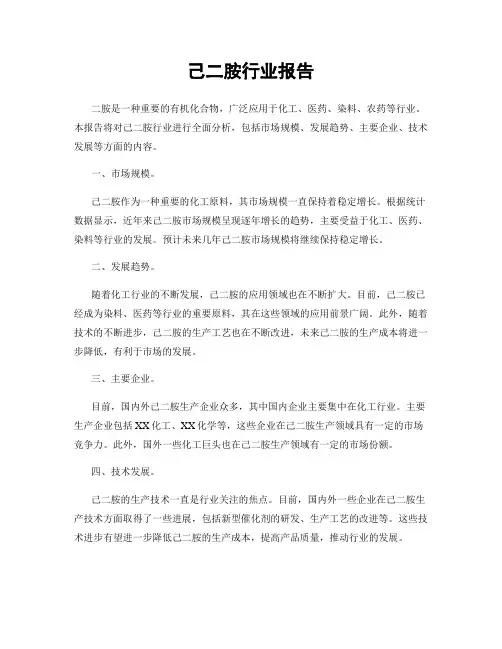 己二胺行业报告

二胺是一种重要的有机化合物，广泛应用于化工、医药、染料、农药等行业。本报告将对己二胺行业进行全面分析，包括市场规模、发展趋势、主要企业、技术发展等方面的内容。

一、市场规模。

己二胺作为一种重要的化工原料，其市场规模一直保持着稳定增长。根据统计数据显示，近年来己二胺市场规模呈现逐年增长的趋势，主要受益于化工、医药、染料等行业的发展。预计未来几年己二胺市场规模将继续保持稳定增长。

二、发展趋势。

随着化工行业的不断发展，己二胺的应用领域也在不断扩大。目前，己二胺已经成为染料、医药等行业的重要原料，其在这些领域的应用前景广阔。此外，随着技术的不断进步，己二胺的生产工艺也在不断改进，未来己二胺的生产成本将进一步降低，有利于市场的发展。

三、主要企业。

目前，国内外己二胺生产企业众多，其中国内企业主要集中在化工行业。主要生产企业包括XX化工、XX化学等，这些企业在己二胺生产领域具有一定的市场竞争力。此外，国外一些化工巨头也在己二胺生产领域有一定的市场份额。

四、技术发展。

己二胺的生产技术一直是行业关注的焦点。目前，国内外一些企业在己二胺生产技术方面取得了一些进展，包括新型催化剂的研发、生产工艺的改进等。这些技术进步有望进一步降低己二胺的生产成本，提高产品质量，推动行业的发展。